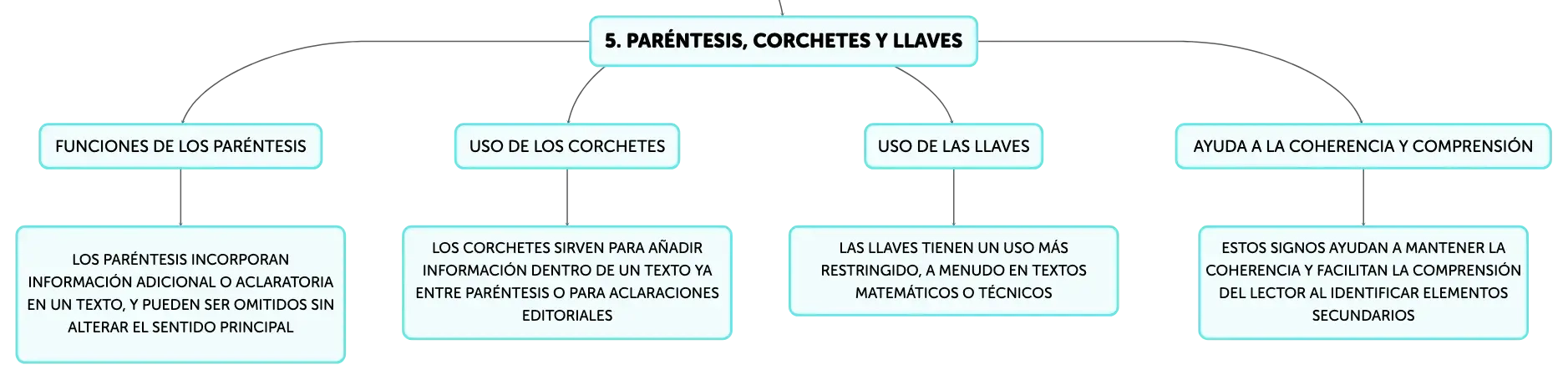 5. PARÉNTESIS, CORCHETES Y LLAVES

FUNCIONES DE LOS PARÉNTESIS

LOS PARÉNTESIS INCORPORAN INFORMACIÓN ADICIONAL O ACLARATORIA EN UN TEXTO, Y PUEDEN SER OMITIDOS SIN ALTERAR EL SENTIDO PRINCIPAL

USO DE LOS CORCHETES

LOS CORCHETES SIRVEN PARA AÑADIR INFORMACIÓN DENTRO DE UN TEXTO YA ENTRE PARÉNTESIS O PARA ACLARACIONES EDITORIALES

USO DE LAS LLAVES

LAS LLAVES TIENEN UN USO MÁS RESTRINGIDO, A MENUDO EN TEXTOS MATEMÁTICOS O TÉCNICOS

AYUDA A LA COHERENCIA Y COMPRENSIÓN

ESTOS SIGNOS AYUDAN A MANTENER LA COHERENCIA Y FACILITAN LA COMPRENSIÓN DEL LECTOR AL IDENTIFICAR ELEMENTOS SECUNDARIOS